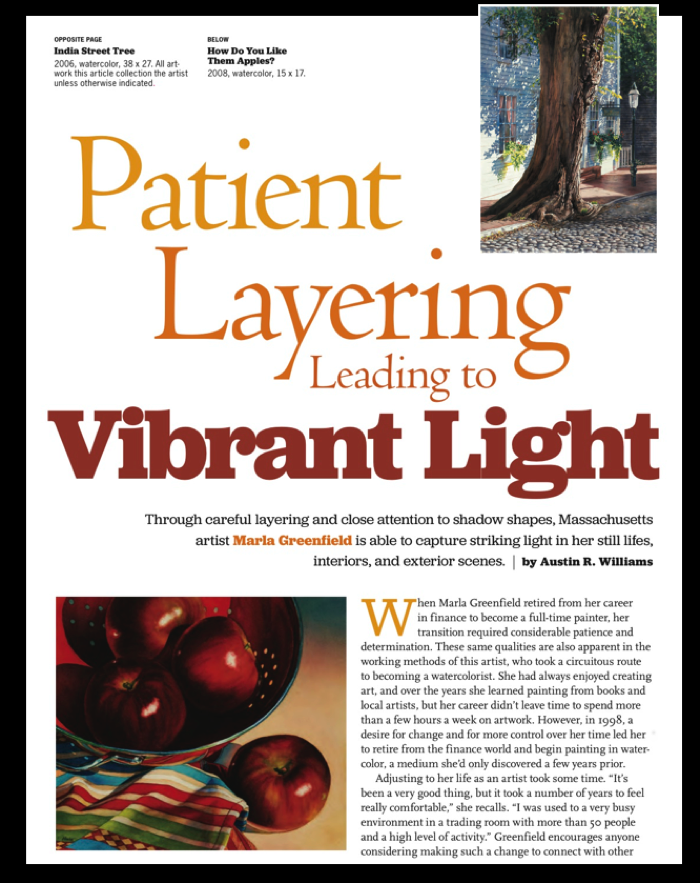 OPPOSITE PAGE
India Street Tree
2006, watercolor, 38 x 27. All artwork this article collection the artist unless otherwise indicated.

BELOW
How Do You Like Them Apples?
2008, watercolor, 15 x 17.

Patient Layering Leading to Vibrant Light

Through careful layering and close attention to shadow shapes, Massachusetts artist Marla Greenfield is able to capture striking light in her still lifes, interiors, and exterior scenes. | by Austin R. Williams

When Marla Greenfield retired from her career in finance to become a full-time painter, her transition required considerable patience and determination. These same qualities are also apparent in the working methods of this artist, who took a circuitous route to becoming a watercolorist. She had always enjoyed creating art, and over the years she learned painting from books and local artists, but her career didn't leave time to spend more than a few hours a week on artwork. However, in 1998, a desire for change and for more control over her time led her to retire from the finance world and begin painting in watercolor, a medium she'd only discovered a few years prior.

Adjusting to her life as an artist took some time. "It's been a very good thing, but it took a number of years to feel really comfortable," she recalls. "I was used to a very busy environment in a trading room with more than 50 people and a high level of activity." Greenfield encourages anyone considering making such a change to connect with other